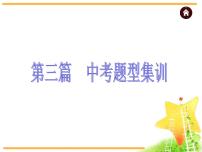 第三篇　中考题型集训